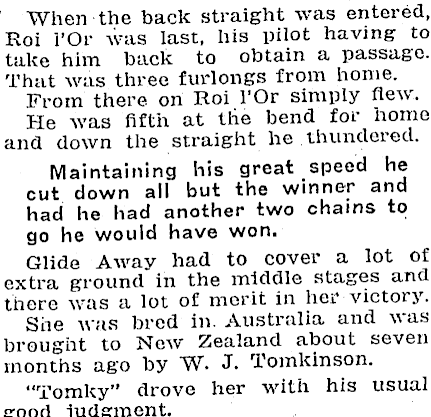 When the back straight was entered, Roi l'Or was last, his pilot having to take him back to obtain a passage. That was three furlongs from home.

From there on Roi l'Or simply flew.

He was fifth at the bend for home and down the straight he thundered.

Maintaining his great speed he cut down all but the winner and had he had another two chains to go he would have won.

Glide Away had to cover a lot of extra ground in the middle stages and there was a lot of merit in her victory.

She was bred in Australia and was brought to New Zealand about seven months ago by W. J. Tomkinson.

"Tomky" drove her with his usual good judgment.